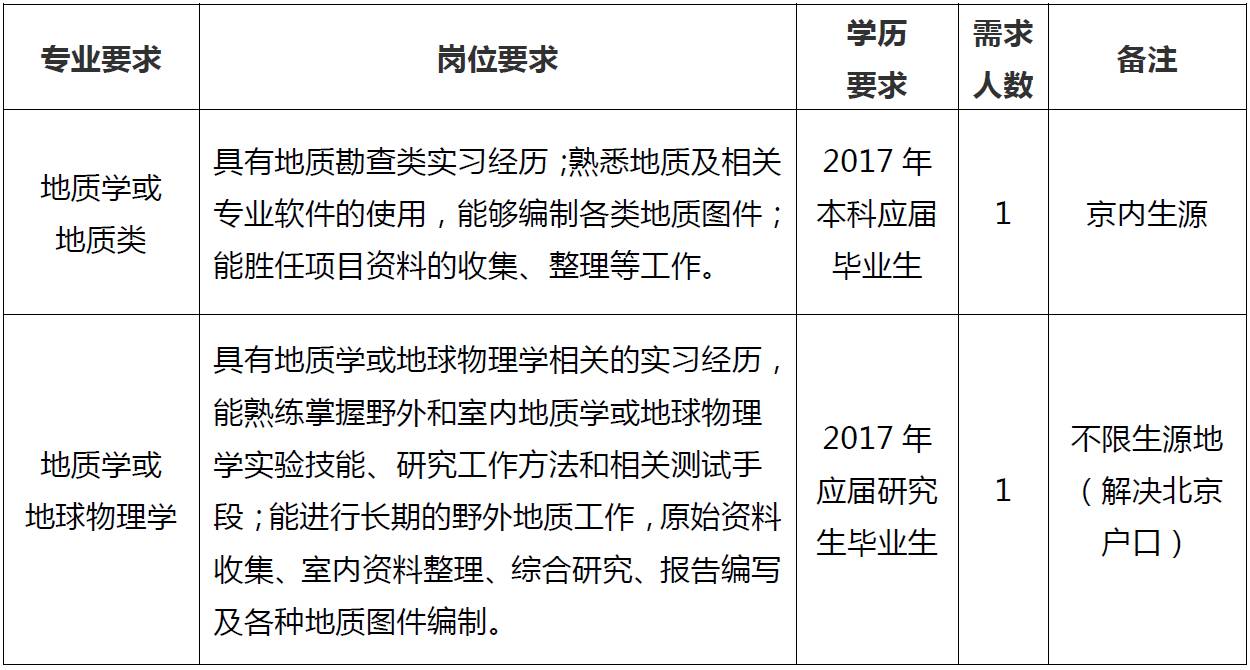 | 专业要求 | 岗位要求 | 学历要求 | 需求人数 | 备注 |
|---|---|---|---|---|
| 地质学或地质类 | 具有地质勘查类实习经历；熟悉地质及相关专业软件的使用，能够编制各类地质图件；能胜任项目资料的收集、整理等工作。 | 2017 年本科应届毕业生 | 1 | 京内生源 |
| 地质学或地球物理学 | 具有地质学或地球物理学相关的实习经历，能熟练掌握野外和室内地质学或地球物理学实验技能、研究工作方法和相关测试手段；能进行长期的野外地质工作，原始资料收集、室内资料整理、综合研究、报告编写及各种地质图件编制。 | 2017 年应届研究生毕业生 | 1 | 不限生源地（解决北京户口） |